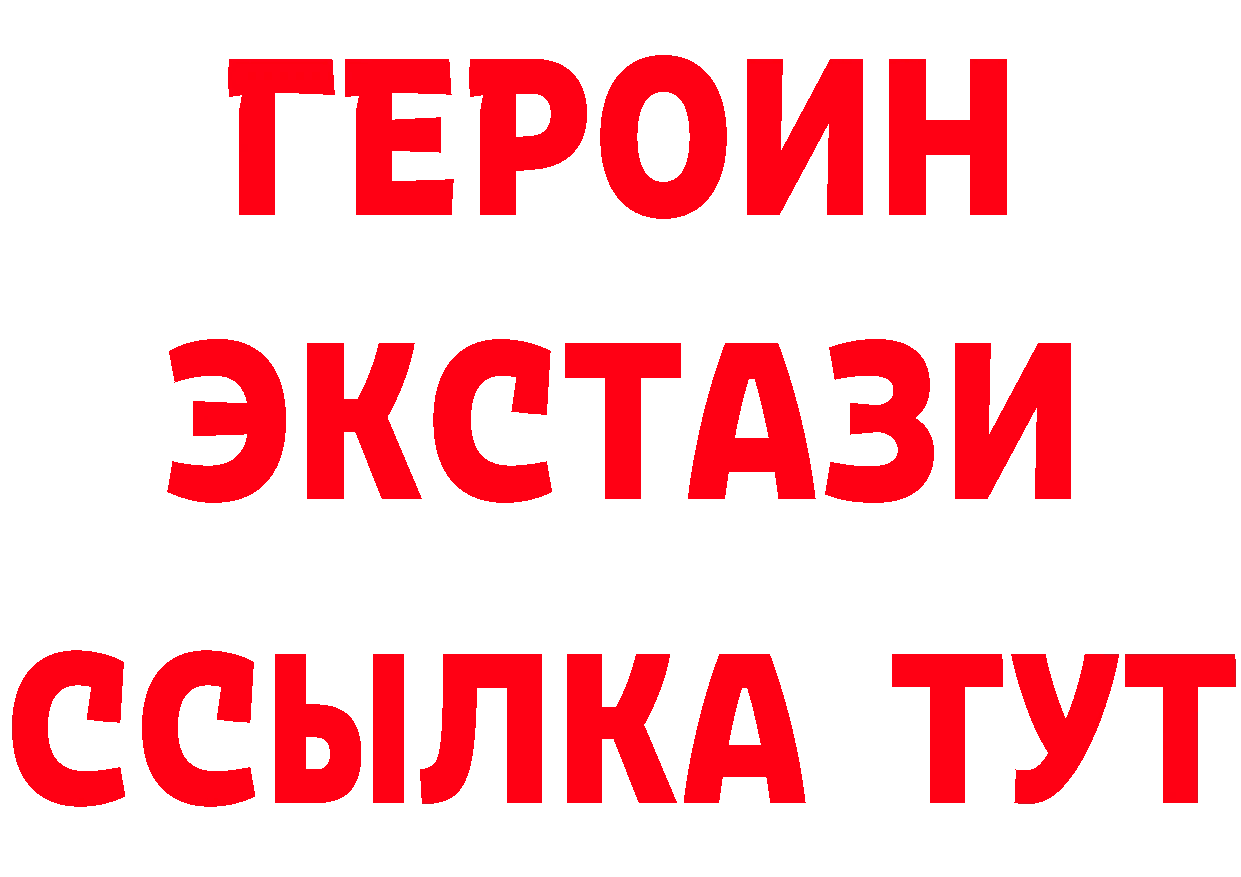 ГЕРОИН
ЭКСТАЗИ
ССЫЛКА ТУТ